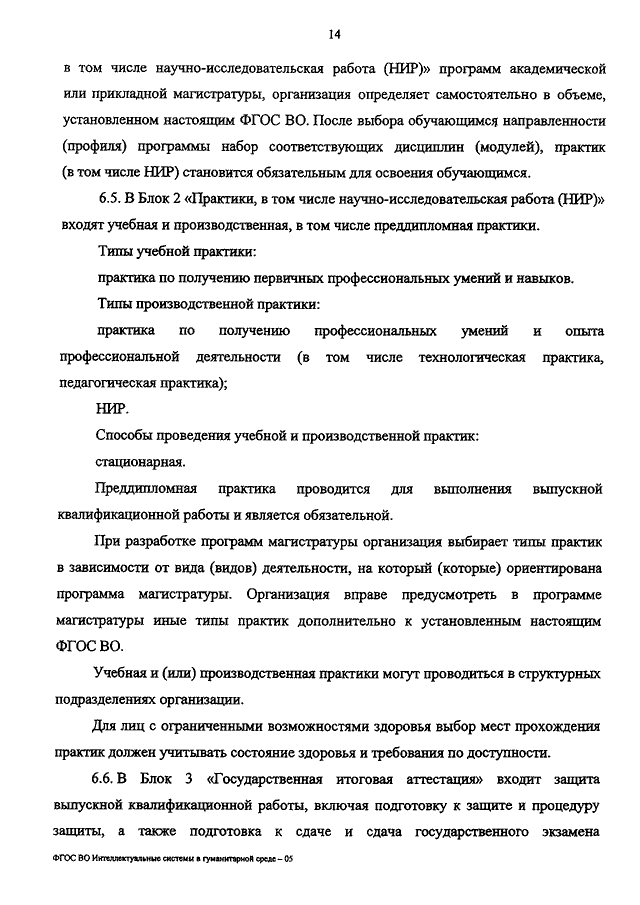 14

в том числе научно-исследовательская работа (НИР)» программ академической или прикладной магистратуры, организация определяет самостоятельно в объеме, установленном настоящим ФГОС ВО. После выбора обучающимся направленности (профиля) программы набор соответствующих дисциплин (модулей), практик (в том числе НИР) становится обязательным для освоения обучающимся.

6.5. В Блок 2 «Практики, в том числе научно-исследовательская работа (НИР)» входят учебная и производственная, в том числе преддипломная практики.

Типы учебной практики:

практика по получению первичных профессиональных умений и навыков.

Типы производственной практики:

практика по получению профессиональных умений и опыта профессиональной деятельности (в том числе технологическая практика, педагогическая практика);

НИР.

Способы проведения учебной и производственной практик:

стационарная.

Преддипломная практика проводится для выполнения выпускной квалификационной работы и является обязательной.

При разработке программ магистратуры организация выбирает типы практик в зависимости от вида (видов) деятельности, на который (которые) ориентирована программа магистратуры. Организация вправе предусмотреть в программе магистратуры иные типы практик дополнительно к установленным настоящим ФГОС ВО.

Учебная и (или) производственная практики могут проводиться в структурных подразделениях организации.

Для лиц с ограниченными возможностями здоровья выбор мест прохождения практик должен учитывать состояние здоровья и требования по доступности.

6.6. В Блок 3 «Государственная итоговая аттестация» входит защита выпускной квалификационной работы, включая подготовку к защите и процедуру защиты, а также подготовка к сдаче и сдача государственного экзамена

ФГОС ВО Интеллектуальные системы в гуманитарной среде – 05